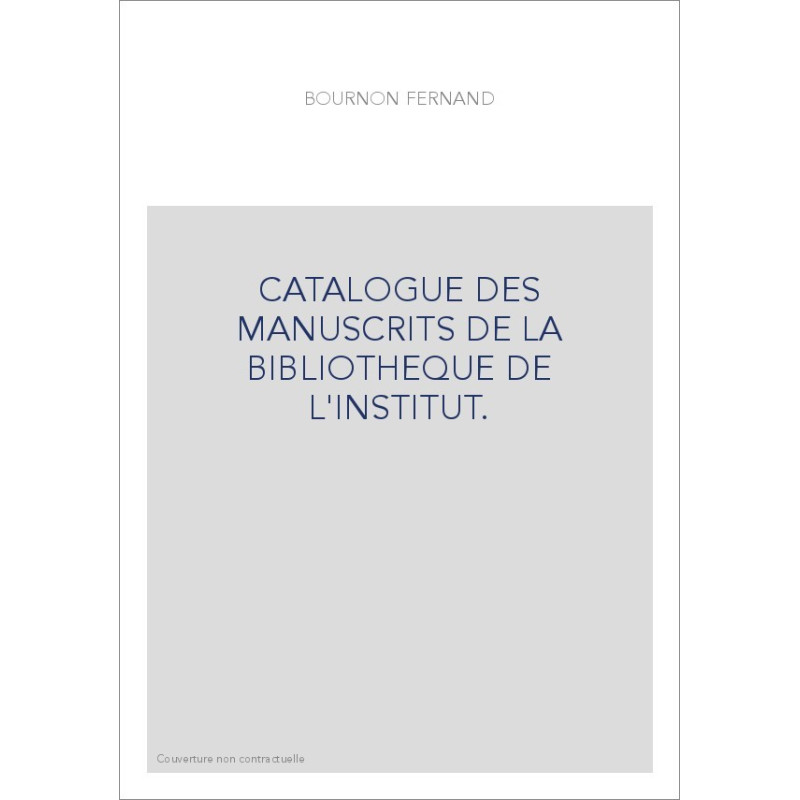 BOURNON FERNAND

CATALOGUE DES MANUSCRITS DE LA BIBLIOTHEQUE DE L'INSTITUT.

Couverture non contractuelle